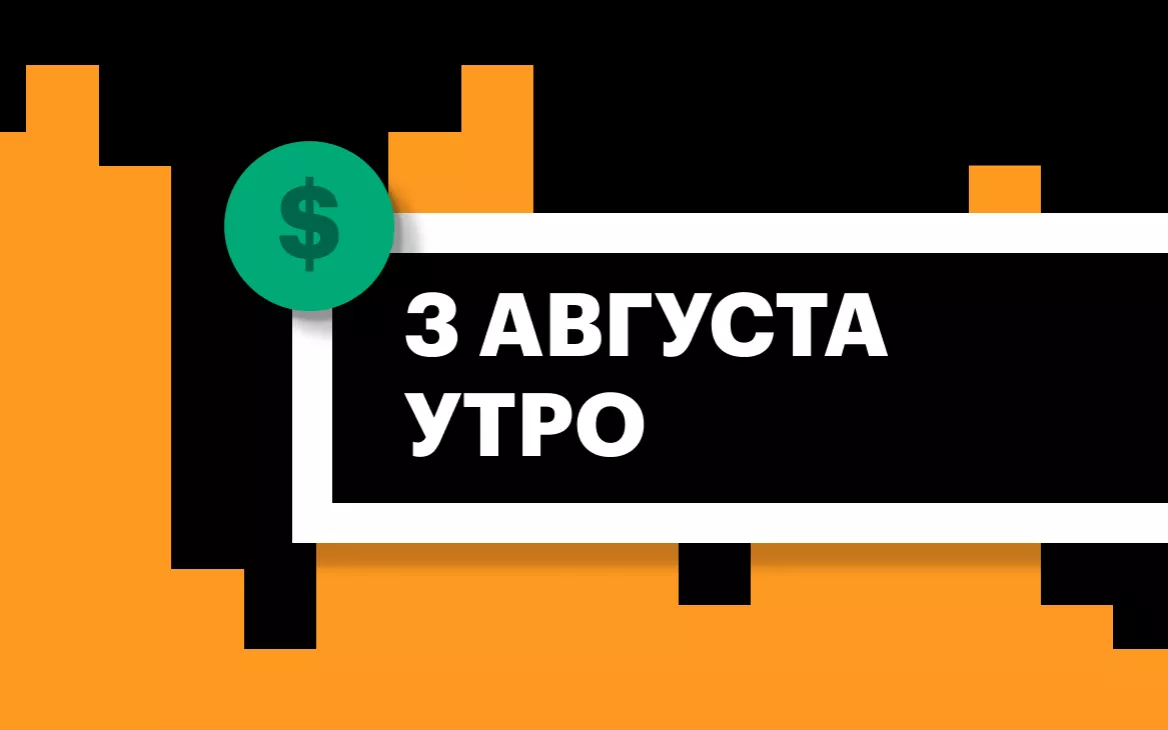 $

3 АВГУСТА
УТРО